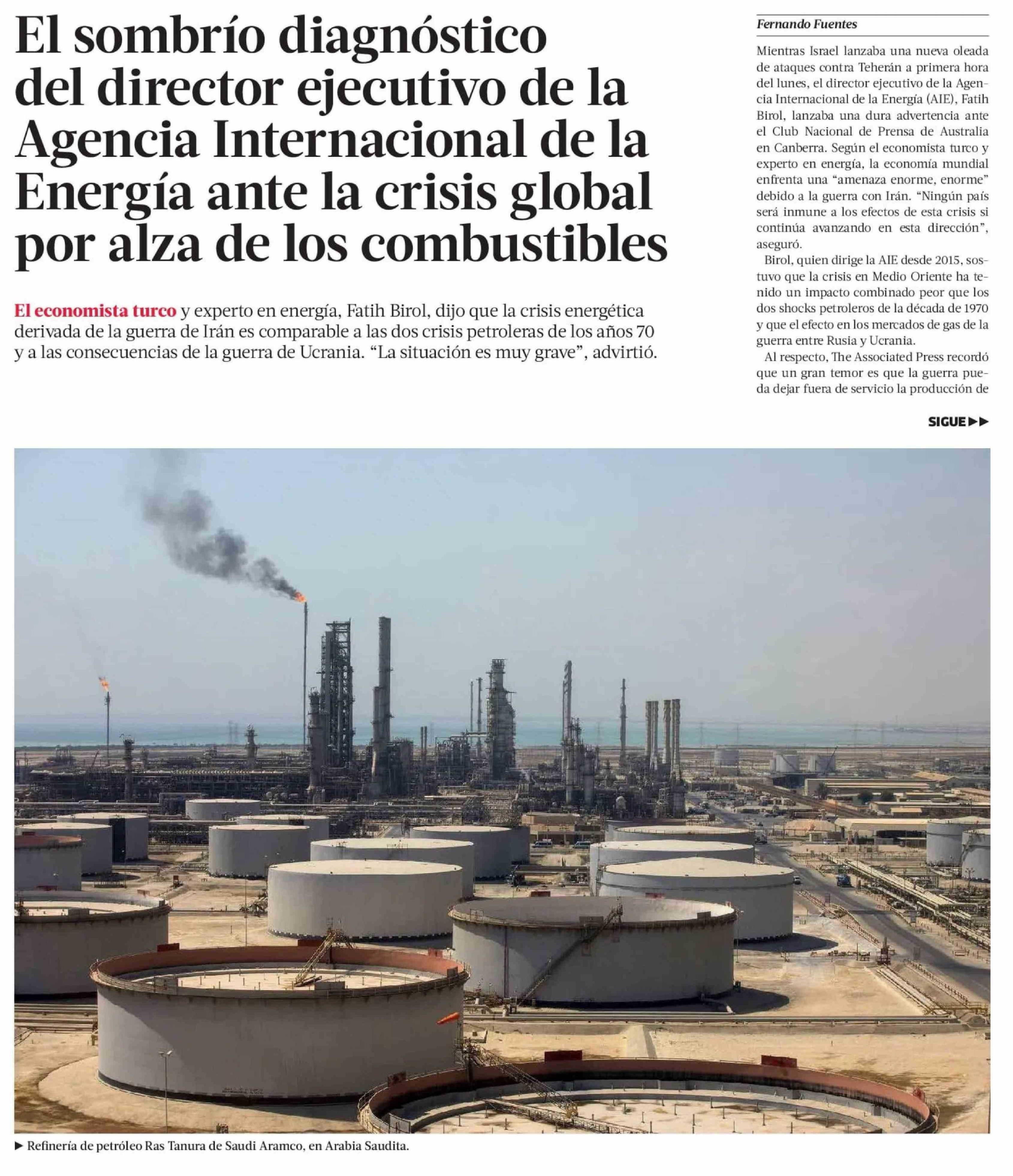 El sombrío diagnóstico del director ejecutivo de la Agencia Internacional de la Energía ante la crisis global por alza de los combustibles

El economista turco y experto en energía, Fatih Birol, dijo que la crisis energética derivada de la guerra de Irán es comparable a las dos crisis petroleras de los años 70 y a las consecuencias de la guerra de Ucrania. "La situación es muy grave", advirtió.

Fernando Fuentes

Mientras Israel lanzaba una nueva oleada de ataques contra Teherán a primera hora del lunes, el director ejecutivo de la Agencia Internacional de la Energía (AIE), Fatih Birol, lanzaba una dura advertencia ante el Club Nacional de Prensa de Australia en Canberra. Según el economista turco y experto en energía, la economía mundial enfrenta una "amenaza enorme, enorme" debido a la guerra con Irán. "Ningún país será inmune a los efectos de esta crisis si continúa avanzando en esta dirección", aseguró.

Birol, quien dirige la AIE desde 2015, sostuvo que la crisis en Medio Oriente ha tenido un impacto combinado peor que los dos shocks petroleros de la década de 1970 y que el efecto en los mercados de gas de la guerra entre Rusia y Ucrania.

Al respecto, The Associated Press recordó que un gran temor es que la guerra pueda dejar fuera de servicio la producción de

SIGUE ▶▶

▶ Refinería de petróleo Ras Tanura de Saudi Aramco, en Arabia Saudita.